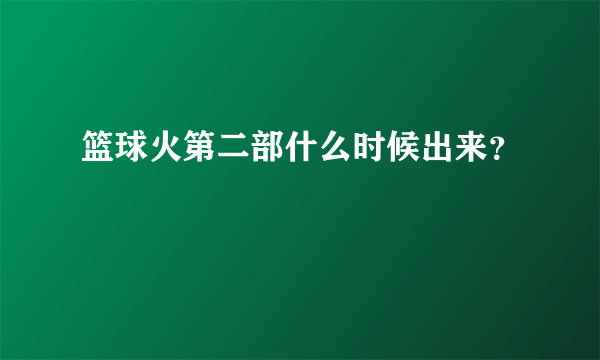 篮球火第二部什么时候出来?